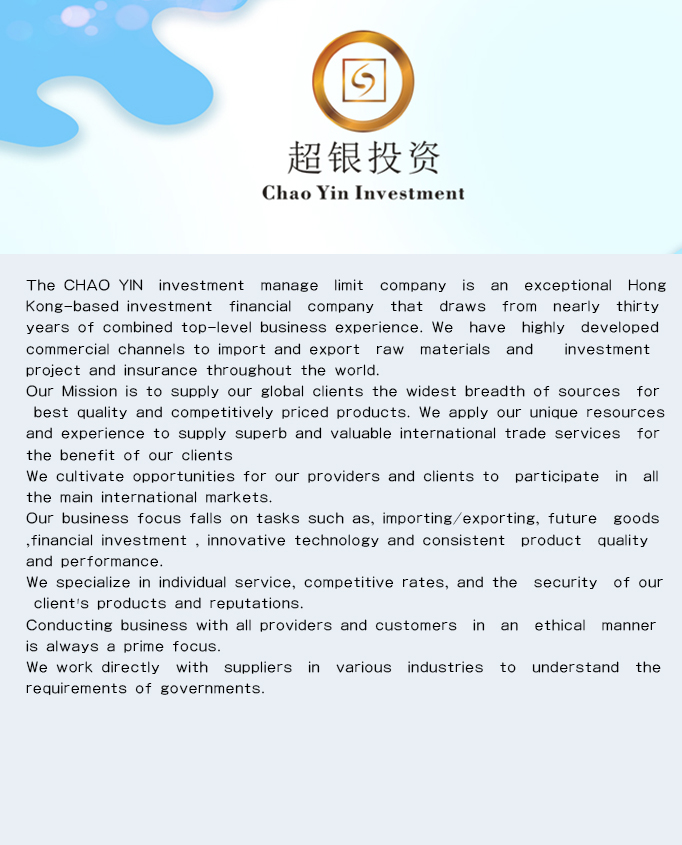 超银投资
Chao Yin Investment

The CHAO YIN investment manage limit company is an exceptional Hong Kong-based investment financial company that draws from nearly thirty years of combined top-level business experience. We have highly developed commercial channels to import and export raw materials and investment project and insurance throughout the world.
Our Mission is to supply our global clients the widest breadth of sources for best quality and competitively priced products. We apply our unique resources and experience to supply superb and valuable international trade services for the benefit of our clients
We cultivate opportunities for our providers and clients to participate in all the main international markets.
Our business focus falls on tasks such as, importing/exporting, future goods ,financial investment , innovative technology and consistent product quality and performance.
We specialize in individual service, competitive rates, and the security of our client's products and reputations.
Conducting business with all providers and customers in an ethical manner is always a prime focus.
We work directly with suppliers in various industries to understand the requirements of governments.